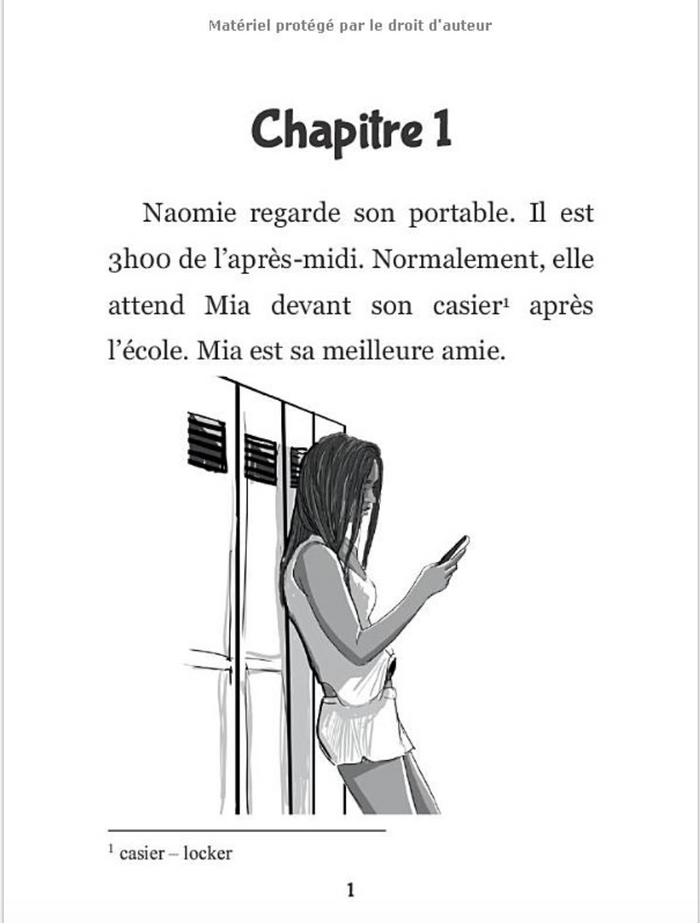 Matériel protégé par le droit d'auteur

Chapitre 1

Naomie regarde son portable. Il est 3h00 de l'après-midi. Normalement, elle attend Mia devant son casier$^1$ après l'école. Mia est sa meilleure amie.

$^1$ casier – locker

1